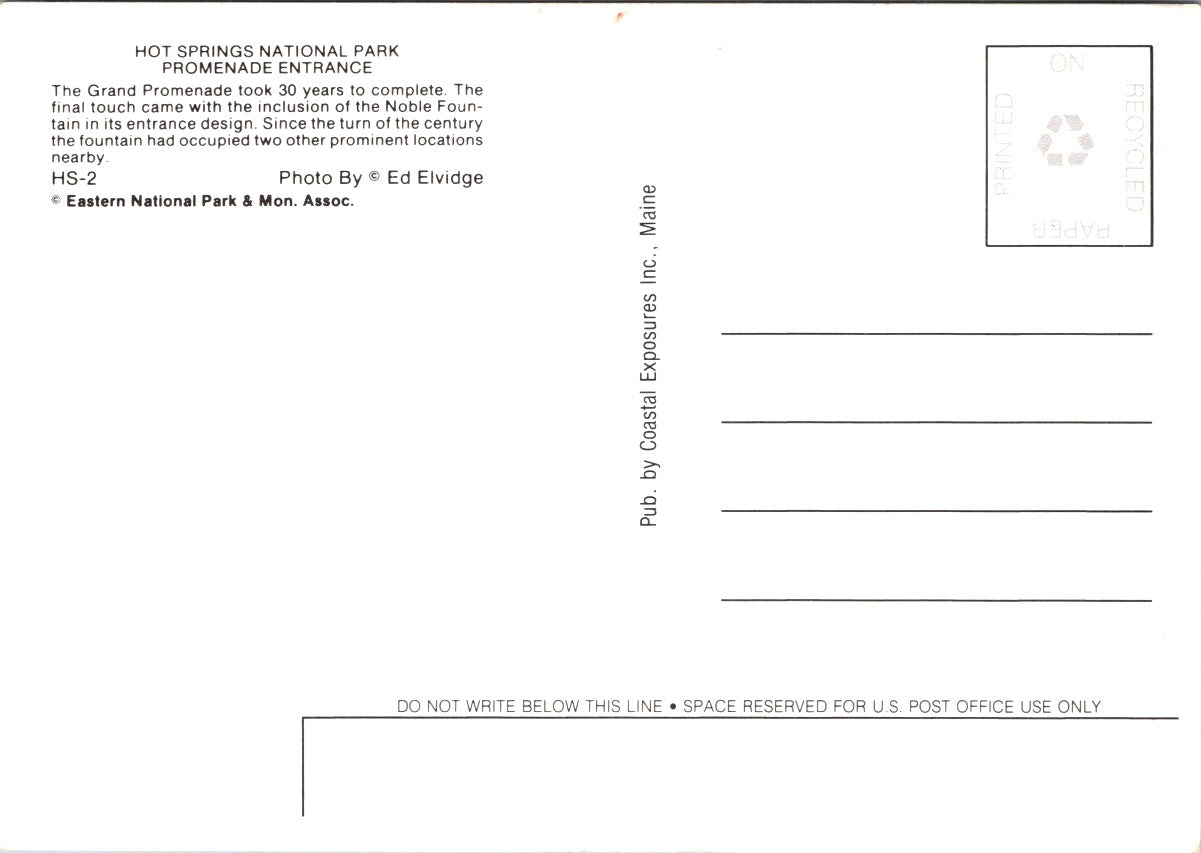 HOT SPRINGS NATIONAL PARK
PROMENADE ENTRANCE

The Grand Promenade took 30 years to complete. The final touch came with the inclusion of the Noble Fountain in its entrance design. Since the turn of the century the fountain had occupied two other prominent locations nearby.

HS-2 Photo By © Ed Elvidge

© Eastern National Park & Mon. Assoc.

Pub. by Coastal Exposures Inc., Maine

PRINTED ON RECYCLED PAPER

____
____
____
____

DO NOT WRITE BELOW THIS LINE • SPACE RESERVED FOR U.S. POST OFFICE USE ONLY